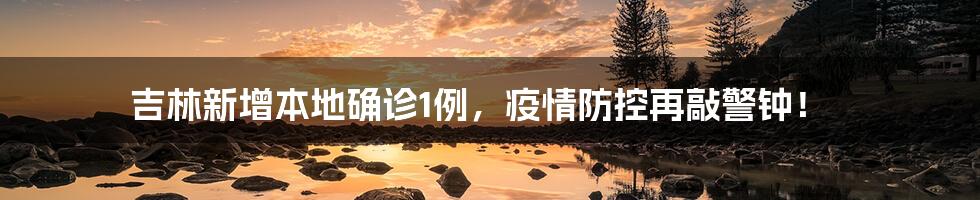 吉林新增本地确诊1例，疫情防控再敲警钟！